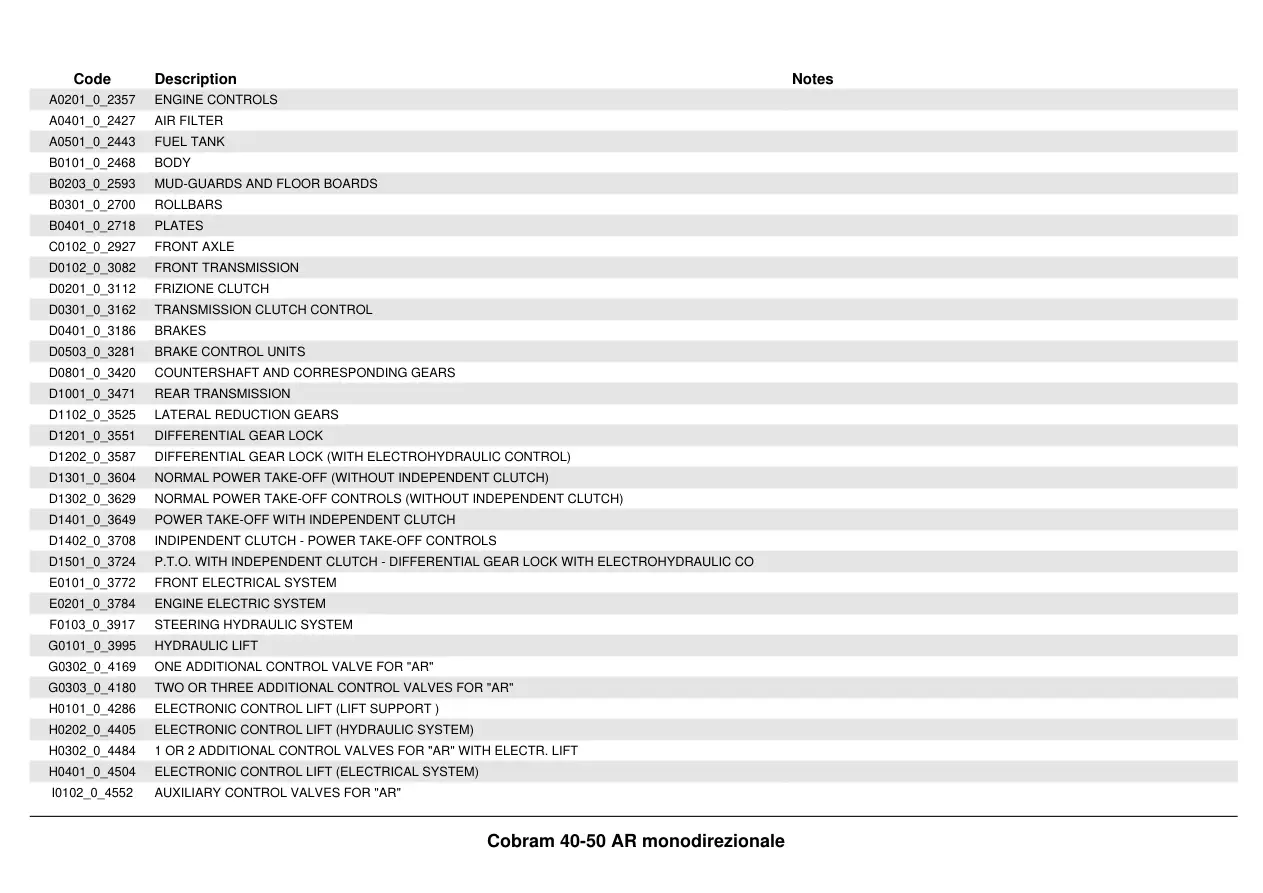 | Code | Description | Notes |
|---|---|---|
| A0201_0_2357 | ENGINE CONTROLS | |
| A0401_0_2427 | AIR FILTER | |
| A0501_0_2443 | FUEL TANK | |
| B0101_0_2468 | BODY | |
| B0203_0_2593 | MUD-GUARDS AND FLOOR BOARDS | |
| B0301_0_2700 | ROLLBARS | |
| B0401_0_2718 | PLATES | |
| C0102_0_2927 | FRONT AXLE | |
| D0102_0_3082 | FRONT TRANSMISSION | |
| D0201_0_3112 | FRIZIONE CLUTCH | |
| D0301_0_3162 | TRANSMISSION CLUTCH CONTROL | |
| D0401_0_3186 | BRAKES | |
| D0503_0_3281 | BRAKE CONTROL UNITS | |
| D0801_0_3420 | COUNTERSHAFT AND CORRESPONDING GEARS | |
| D1001_0_3471 | REAR TRANSMISSION | |
| D1102_0_3525 | LATERAL REDUCTION GEARS | |
| D1201_0_3551 | DIFFERENTIAL GEAR LOCK | |
| D1202_0_3587 | DIFFERENTIAL GEAR LOCK (WITH ELECTROHYDRAULIC CONTROL) | |
| D1301_0_3604 | NORMAL POWER TAKE-OFF (WITHOUT INDEPENDENT CLUTCH) | |
| D1302_0_3629 | NORMAL POWER TAKE-OFF CONTROLS (WITHOUT INDEPENDENT CLUTCH) | |
| D1401_0_3649 | POWER TAKE-OFF WITH INDEPENDENT CLUTCH | |
| D1402_0_3708 | INDIPENDENT CLUTCH - POWER TAKE-OFF CONTROLS | |
| D1501_0_3724 | P.T.O. WITH INDEPENDENT CLUTCH - DIFFERENTIAL GEAR LOCK WITH ELECTROHYDRAULIC CO | |
| E0101_0_3772 | FRONT ELECTRICAL SYSTEM | |
| E0201_0_3784 | ENGINE ELECTRIC SYSTEM | |
| F0103_0_3917 | STEERING HYDRAULIC SYSTEM | |
| G0101_0_3995 | HYDRAULIC LIFT | |
| G0302_0_4169 | ONE ADDITIONAL CONTROL VALVE FOR "AR" | |
| G0303_0_4180 | TWO OR THREE ADDITIONAL CONTROL VALVES FOR "AR" | |
| H0101_0_4286 | ELECTRONIC CONTROL LIFT (LIFT SUPPORT ) | |
| H0202_0_4405 | ELECTRONIC CONTROL LIFT (HYDRAULIC SYSTEM) | |
| H0302_0_4484 | 1 OR 2 ADDITIONAL CONTROL VALVES FOR "AR" WITH ELECTR. LIFT | |
| H0401_0_4504 | ELECTRONIC CONTROL LIFT (ELECTRICAL SYSTEM) | |
| I0102_0_4552 | AUXILIARY CONTROL VALVES FOR "AR" | |

Cobram 40-50 AR monodirezionale